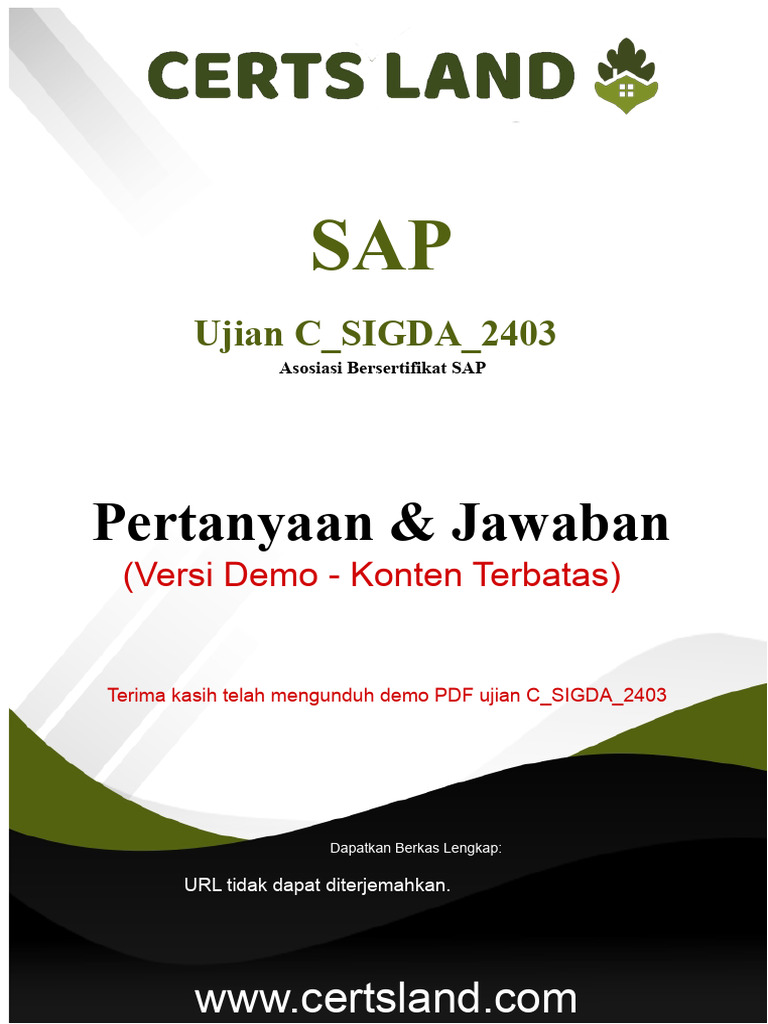 CERTS LAND

SAP

Ujian C_SIGDA_2403

Asosiasi Bersertifikat SAP

Pertanyaan & Jawaban

(Versi Demo - Konten Terbatas)

Terima kasih telah mengunduh demo PDF ujian C_SIGDA_2403

Dapatkan Berkas Lengkap:

URL tidak dapat diterjemahkan.

www.certsland.com